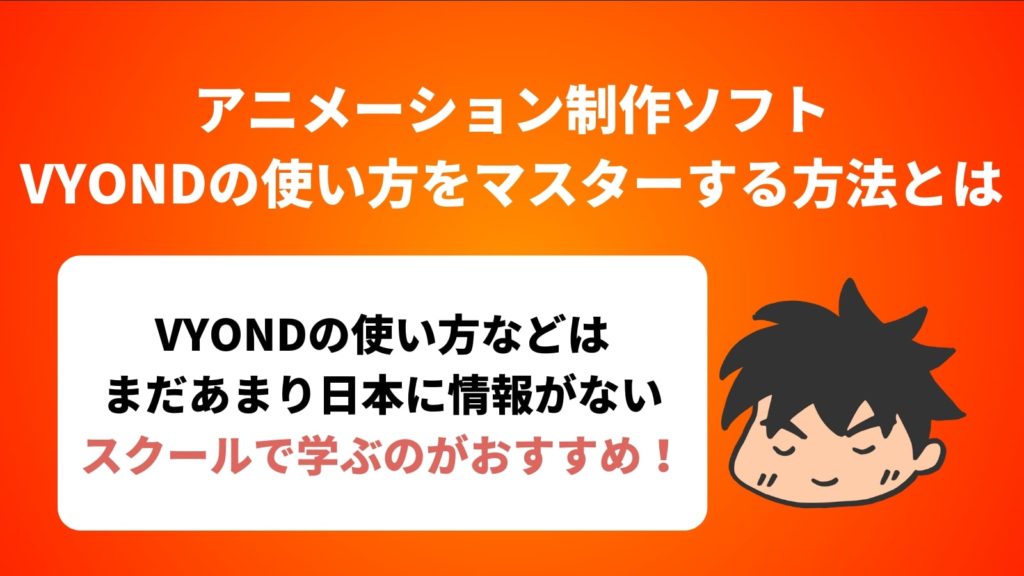 アニメーション制作ソフト
VYONDの使い方をマスターする方法とは

VYONDの使い方などは
まだあまり日本に情報がない
スクールで学ぶのがおすすめ！